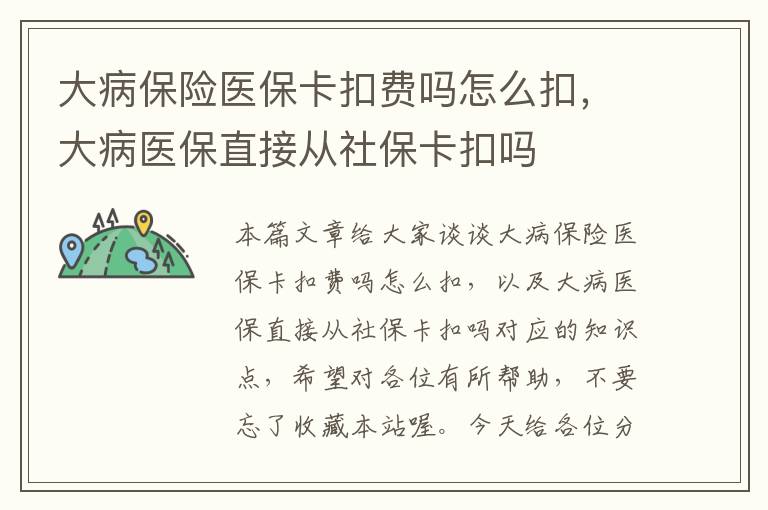 大病保险医保卡扣费吗怎么扣，大病医保直接从社保卡扣吗

本篇文章给大家谈谈大病保险医保卡扣费吗怎么扣，以及大病医保直接从社保卡扣吗对应的知识点，希望对各位有所帮助，不要忘了收藏本站喔。今天给各位分